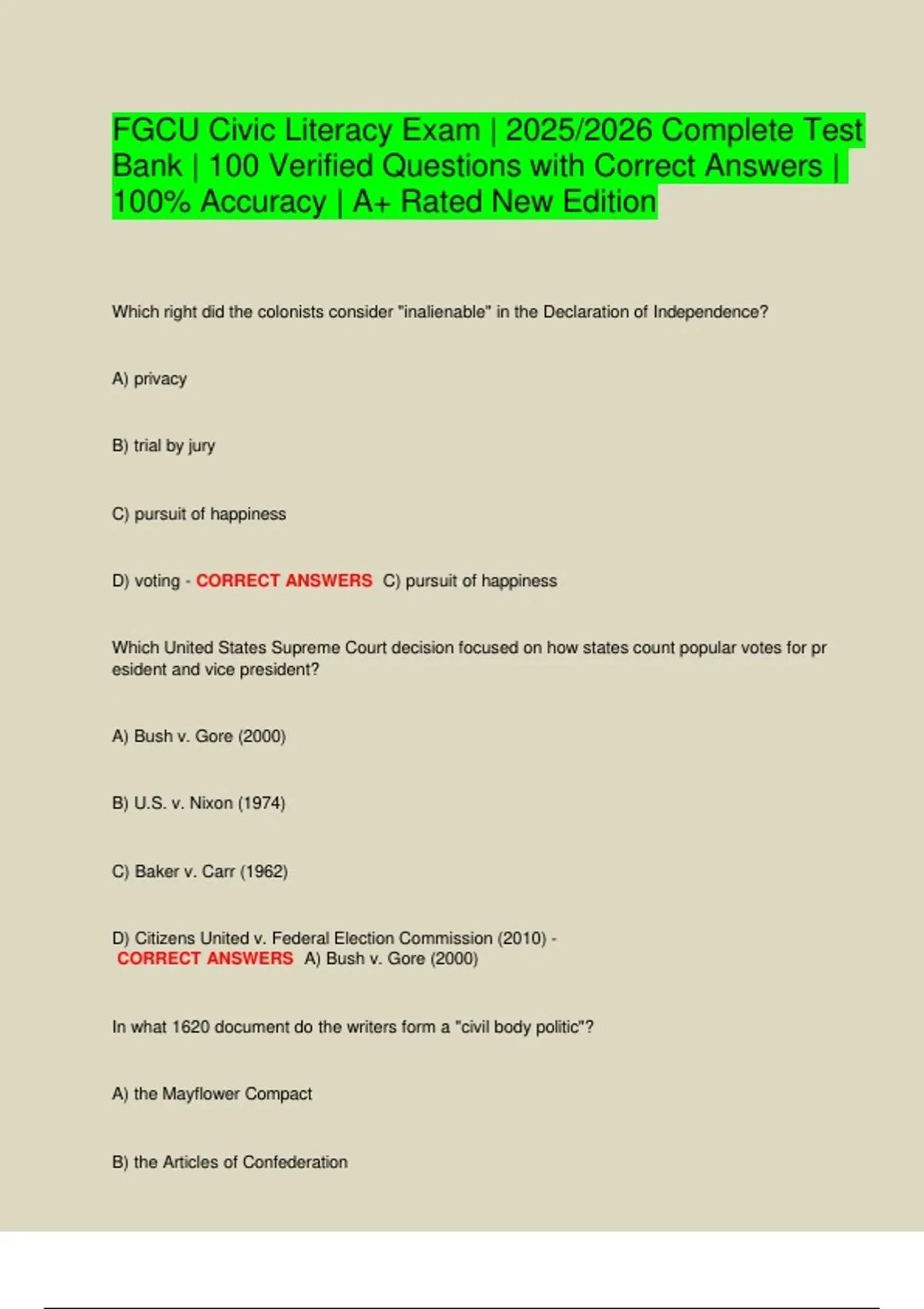 FGCU Civic Literacy Exam | 2025/2026 Complete Test Bank | 100 Verified Questions with Correct Answers | 100% Accuracy | A+ Rated New Edition

Which right did the colonists consider "inalienable" in the Declaration of Independence?

A) privacy

B) trial by jury

C) pursuit of happiness

D) voting - CORRECT ANSWERS C) pursuit of happiness

Which United States Supreme Court decision focused on how states count popular votes for pr esident and vice president?

A) Bush v. Gore (2000)

B) U.S. v. Nixon (1974)

C) Baker v. Carr (1962)

D) Citizens United v. Federal Election Commission (2010) - CORRECT ANSWERS A) Bush v. Gore (2000)

In what 1620 document do the writers form a "civil body politic"?

A) the Mayflower Compact

B) the Articles of Confederation